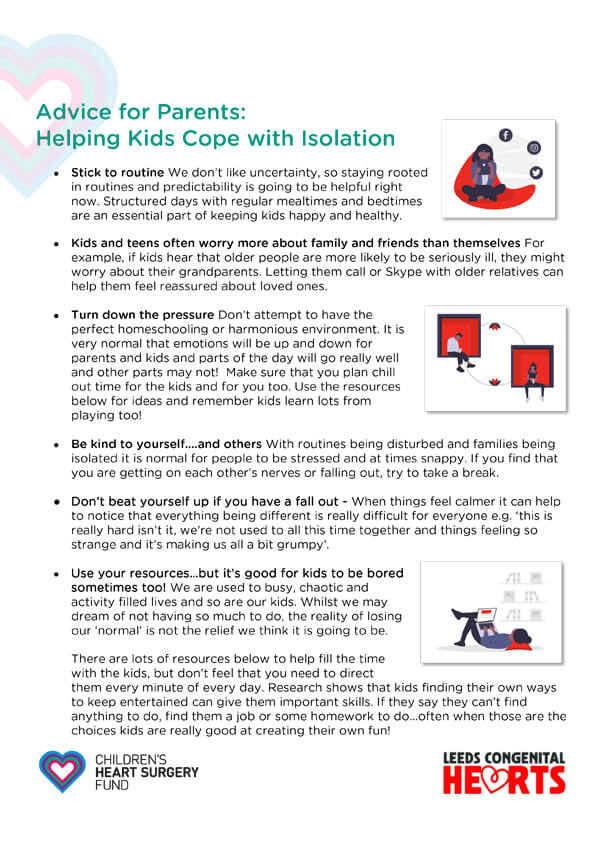 Advice for Parents:
Helping Kids Cope with Isolation

• Stick to routine We don't like uncertainty, so staying rooted in routines and predictability is going to be helpful right now. Structured days with regular mealtimes and bedtimes are an essential part of keeping kids happy and healthy.

• Kids and teens often worry more about family and friends than themselves For example, if kids hear that older people are more likely to be seriously ill, they might worry about their grandparents. Letting them call or Skype with older relatives can help them feel reassured about loved ones.

• Turn down the pressure Don't attempt to have the perfect homeschooling or harmonious environment. It is very normal that emotions will be up and down for parents and kids and parts of the day will go really well and other parts may not! Make sure that you plan chill out time for the kids and for you too. Use the resources below for ideas and remember kids learn lots from playing too!

• Be kind to yourself....and others With routines being disturbed and families being isolated it is normal for people to be stressed and at times snappy. If you find that you are getting on each other's nerves or falling out, try to take a break.

• Don't beat yourself up if you have a fall out - When things feel calmer it can help to notice that everything being different is really difficult for everyone e.g. 'this is really hard isn't it, we're not used to all this time together and things feeling so strange and it's making us all a bit grumpy'.

• Use your resources...but it's good for kids to be bored sometimes too! We are used to busy, chaotic and activity filled lives and so are our kids. Whilst we may dream of not having so much to do, the reality of losing our 'normal' is not the relief we think it is going to be.

There are lots of resources below to help fill the time with the kids, but don't feel that you need to direct them every minute of every day. Research shows that kids finding their own ways to keep entertained can give them important skills. If they say they can't find anything to do, find them a job or some homework to do...often when those are the choices kids are really good at creating their own fun!

CHILDREN'S HEART SURGERY FUND

LEEDS CONGENITAL HEARTS